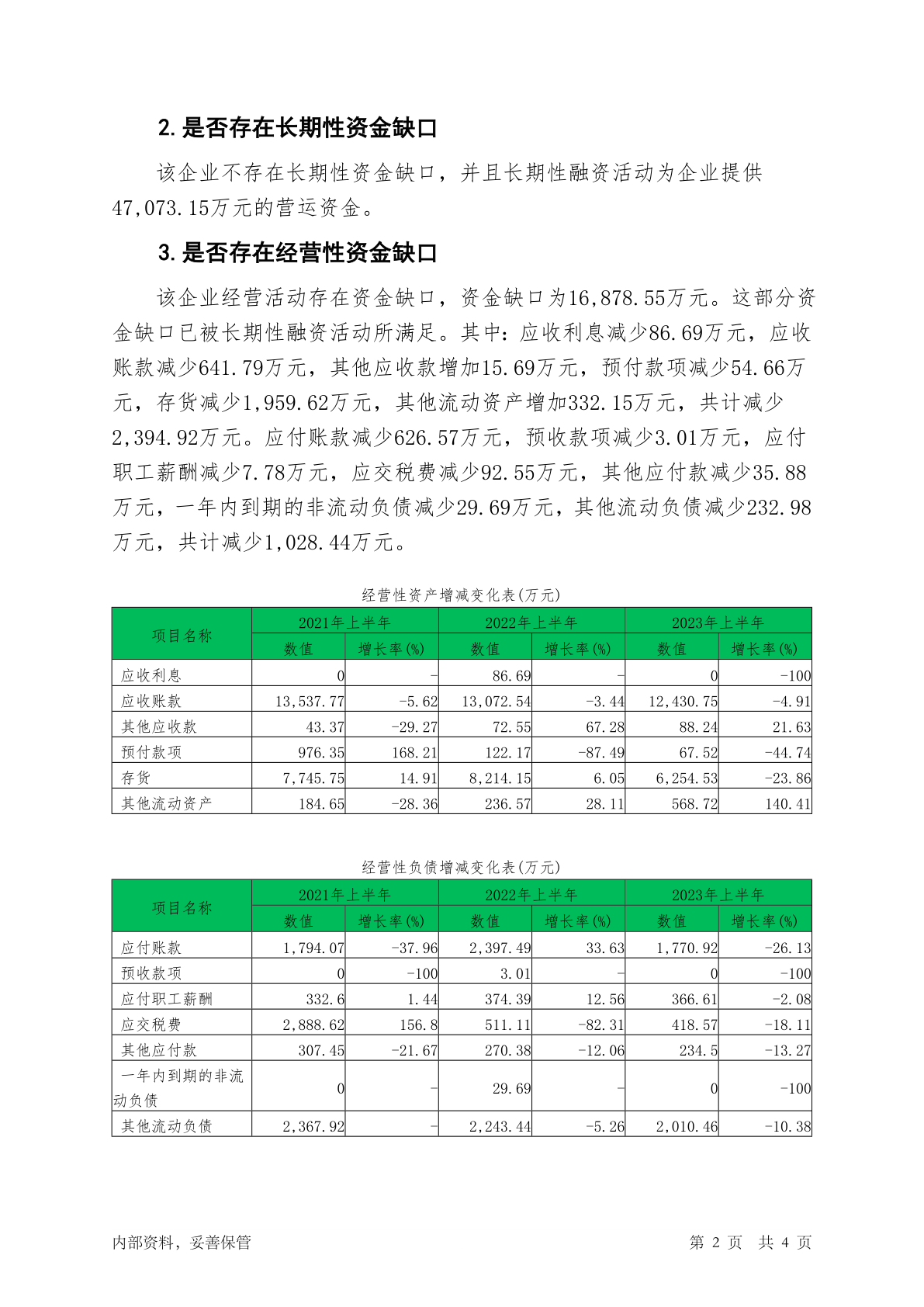 2. 是否存在长期性资金缺口

该企业不存在长期性资金缺口，并且长期性融资活动为企业提供47,073.15万元的营运资金。

3. 是否存在经营性资金缺口

该企业经营活动存在资金缺口，资金缺口为16,878.55万元。这部分资金缺口已被长期性融资活动所满足。其中：应收利息减少86.69万元，应收账款减少641.79万元，其他应收款增加15.69万元，预付款项减少54.66万元，存货减少1,959.62万元，其他流动资产增加332.15万元，共计减少2,394.92万元。应付账款减少626.57万元，预收款项减少3.01万元，应付职工薪酬减少7.78万元，应交税费减少92.55万元，其他应付款减少35.88万元，一年内到期的非流动负债减少29.69万元，其他流动负债减少232.98万元，共计减少1,028.44万元。

经营性资产增减变化表(万元)

| 项目名称 | 2021年上半年 数值 | 2021年上半年 增长率(%) | 2022年上半年 数值 | 2022年上半年 增长率(%) | 2023年上半年 数值 | 2023年上半年 增长率(%) |
|---|---|---|---|---|---|---|
| 应收利息 | 0 | - | 86.69 | - | 0 | -100 |
| 应收账款 | 13,537.77 | -5.62 | 13,072.54 | -3.44 | 12,430.75 | -4.91 |
| 其他应收款 | 43.37 | -29.27 | 72.55 | 67.28 | 88.24 | 21.63 |
| 预付款项 | 976.35 | 168.21 | 122.17 | -87.49 | 67.52 | -44.74 |
| 存货 | 7,745.75 | 14.91 | 8,214.15 | 6.05 | 6,254.53 | -23.86 |
| 其他流动资产 | 184.65 | -28.36 | 236.57 | 28.11 | 568.72 | 140.41 |

经营性负债增减变化表(万元)

| 项目名称 | 2021年上半年 数值 | 2021年上半年 增长率(%) | 2022年上半年 数值 | 2022年上半年 增长率(%) | 2023年上半年 数值 | 2023年上半年 增长率(%) |
|---|---|---|---|---|---|---|
| 应付账款 | 1,794.07 | -37.96 | 2,397.49 | 33.63 | 1,770.92 | -26.13 |
| 预收款项 | 0 | -100 | 3.01 | - | 0 | -100 |
| 应付职工薪酬 | 332.6 | 1.44 | 374.39 | 12.56 | 366.61 | -2.08 |
| 应交税费 | 2,888.62 | 156.8 | 511.11 | -82.31 | 418.57 | -18.11 |
| 其他应付款 | 307.45 | -21.67 | 270.38 | -12.06 | 234.5 | -13.27 |
| 一年内到期的非流动负债 | 0 | - | 29.69 | - | 0 | -100 |
| 其他流动负债 | 2,367.92 | - | 2,243.44 | -5.26 | 2,010.46 | -10.38 |

内部资料，妥善保管　　第 2 页　共 4 页